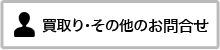 買取り･その他のお問合せ